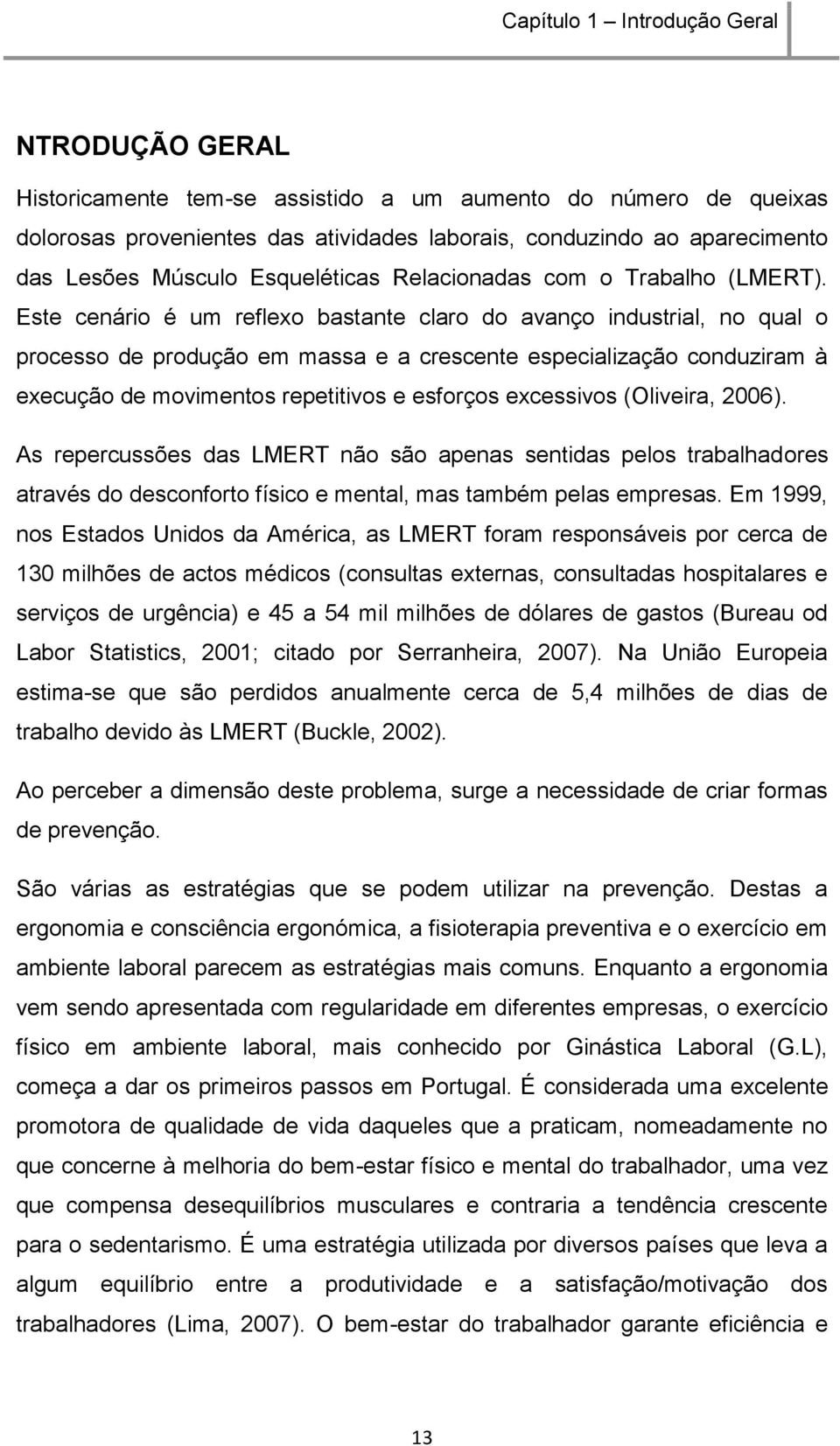 Capítulo 1 – Introdução Geral

NTRODUÇÃO GERAL

Historicamente tem-se assistido a um aumento do número de queixas dolorosas provenientes das atividades laborais, conduzindo ao aparecimento das Lesões Músculo Esqueléticas Relacionadas com o Trabalho (LMERT). Este cenário é um reflexo bastante claro do avanço industrial, no qual o processo de produção em massa e a crescente especialização conduziram à execução de movimentos repetitivos e esforços excessivos (Oliveira, 2006).

As repercussões das LMERT não são apenas sentidas pelos trabalhadores através do desconforto físico e mental, mas também pelas empresas. Em 1999, nos Estados Unidos da América, as LMERT foram responsáveis por cerca de 130 milhões de actos médicos (consultas externas, consultadas hospitalares e serviços de urgência) e 45 a 54 mil milhões de dólares de gastos (Bureau od Labor Statistics, 2001; citado por Serranheira, 2007). Na União Europeia estima-se que são perdidos anualmente cerca de 5,4 milhões de dias de trabalho devido às LMERT (Buckle, 2002).

Ao perceber a dimensão deste problema, surge a necessidade de criar formas de prevenção.

São várias as estratégias que se podem utilizar na prevenção. Destas a ergonomia e consciência ergonómica, a fisioterapia preventiva e o exercício em ambiente laboral parecem as estratégias mais comuns. Enquanto a ergonomia vem sendo apresentada com regularidade em diferentes empresas, o exercício físico em ambiente laboral, mais conhecido por Ginástica Laboral (G.L), começa a dar os primeiros passos em Portugal. É considerada uma excelente promotora de qualidade de vida daqueles que a praticam, nomeadamente no que concerne à melhoria do bem-estar físico e mental do trabalhador, uma vez que compensa desequilíbrios musculares e contraria a tendência crescente para o sedentarismo. É uma estratégia utilizada por diversos países que leva a algum equilíbrio entre a produtividade e a satisfação/motivação dos trabalhadores (Lima, 2007). O bem-estar do trabalhador garante eficiência e

13